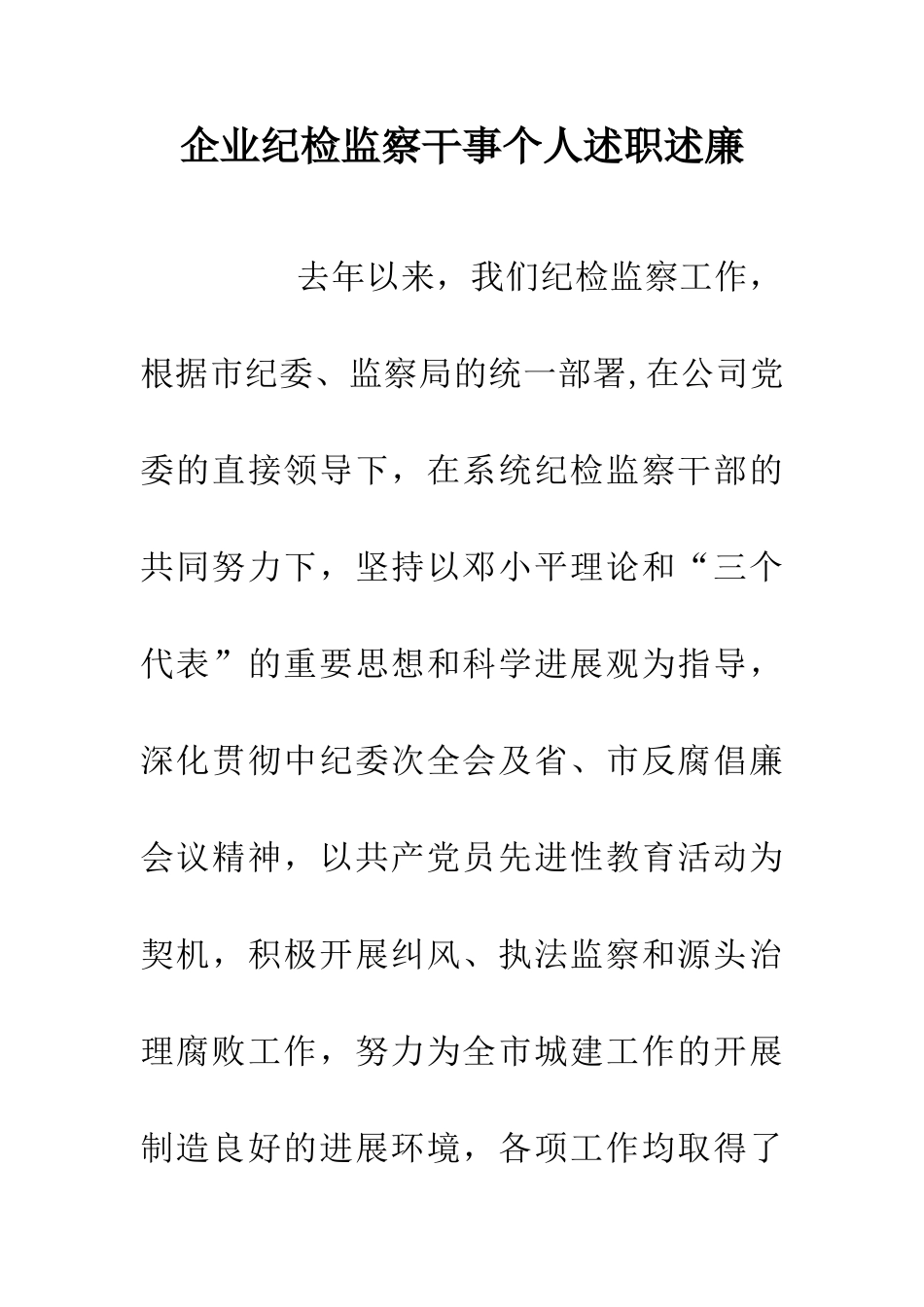 企业纪检监察干事个人述职述廉

去年以来，我们纪检监察工作，根据市纪委、监察局的统一部署,在公司党委的直接领导下，在系统纪检监察干部的共同努力下，坚持以邓小平理论和“三个代表”的重要思想和科学进展观为指导，深化贯彻中纪委次全会及省、市反腐倡廉会议精神，以共产党员先进性教育活动为契机，积极开展纠风、执法监察和源头治理腐败工作，努力为全市城建工作的开展制造良好的进展环境，各项工作均取得了